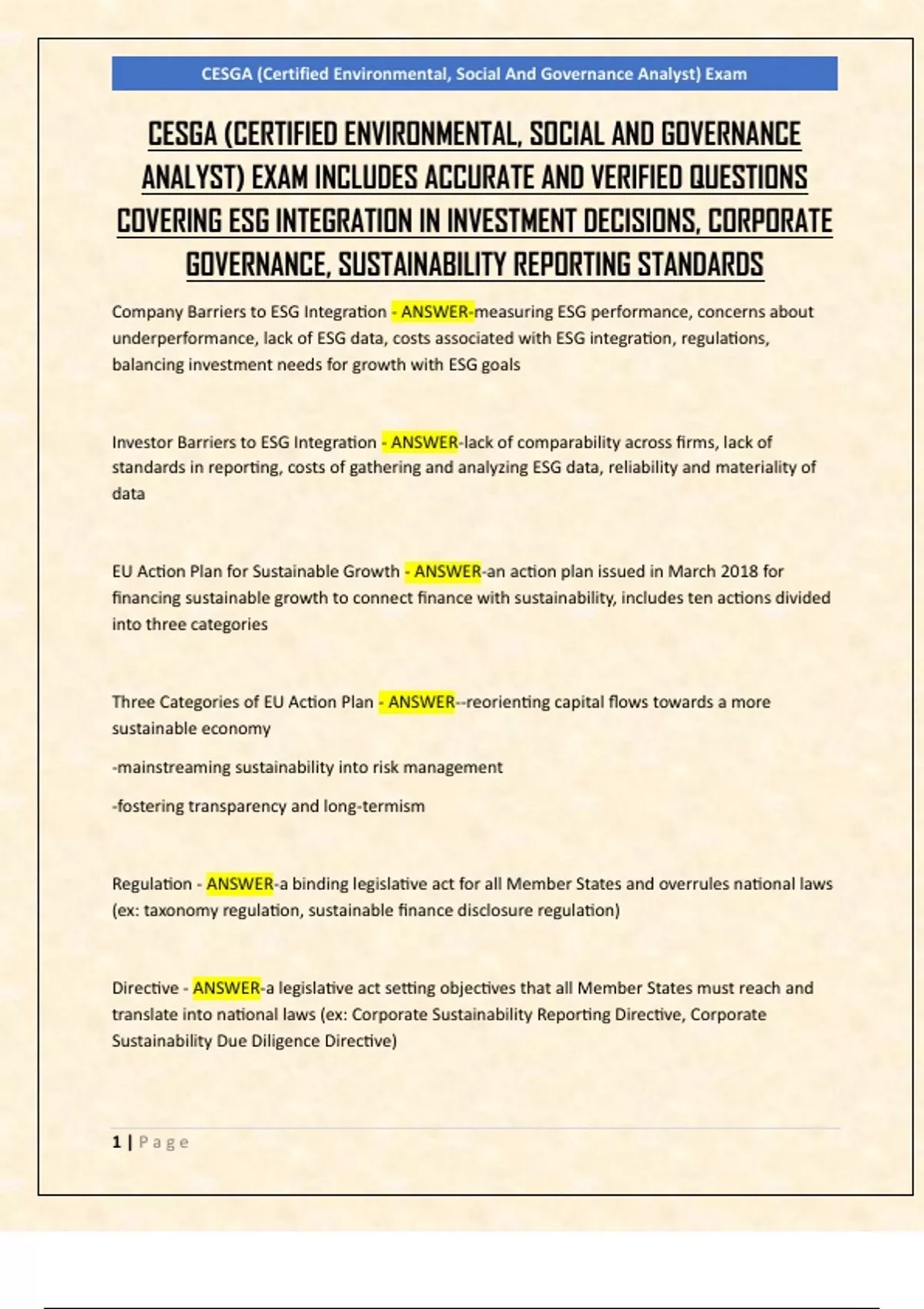 CESGA (Certified Environmental, Social And Governance Analyst) Exam

CESGA (CERTIFIED ENVIRONMENTAL, SOCIAL AND GOVERNANCE ANALYST) EXAM INCLUDES ACCURATE AND VERIFIED QUESTIONS COVERING ESG INTEGRATION IN INVESTMENT DECISIONS, CORPORATE GOVERNANCE, SUSTAINABILITY REPORTING STANDARDS

Company Barriers to ESG Integration - ANSWER-measuring ESG performance, concerns about underperformance, lack of ESG data, costs associated with ESG integration, regulations, balancing investment needs for growth with ESG goals

Investor Barriers to ESG Integration - ANSWER-lack of comparability across firms, lack of standards in reporting, costs of gathering and analyzing ESG data, reliability and materiality of data

EU Action Plan for Sustainable Growth - ANSWER-an action plan issued in March 2018 for financing sustainable growth to connect finance with sustainability, includes ten actions divided into three categories

Three Categories of EU Action Plan - ANSWER--reorienting capital flows towards a more sustainable economy

-mainstreaming sustainability into risk management

-fostering transparency and long-termism

Regulation - ANSWER-a binding legislative act for all Member States and overrules national laws (ex: taxonomy regulation, sustainable finance disclosure regulation)

Directive - ANSWER-a legislative act setting objectives that all Member States must reach and translate into national laws (ex: Corporate Sustainability Reporting Directive, Corporate Sustainability Due Diligence Directive)

1 | Page